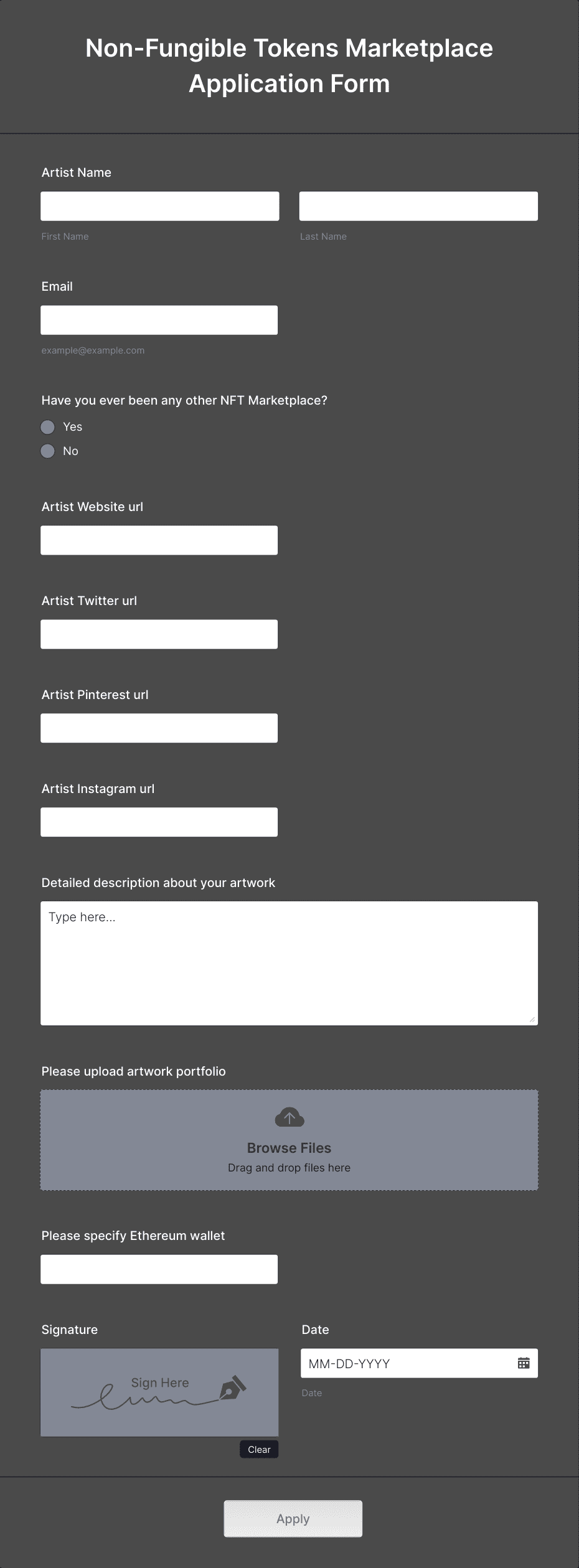 Non-Fungible Tokens Marketplace Application Form

Artist Name

First Name

Last Name

Email

example@example.com

Have you ever been any other NFT Marketplace?

Yes

No

Artist Website url

Artist Twitter url

Artist Pinterest url

Artist Instagram url

Detailed description about your artwork

Type here...

Please upload artwork portfolio

Browse Files

Drag and drop files here

Please specify Ethereum wallet

Signature

Sign Here

Clear

Date

MM-DD-YYYY

Date

Apply